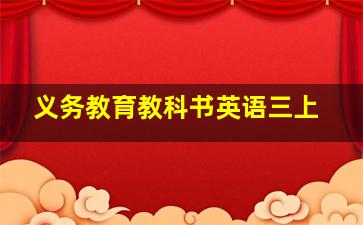 义务教育教科书英语三上